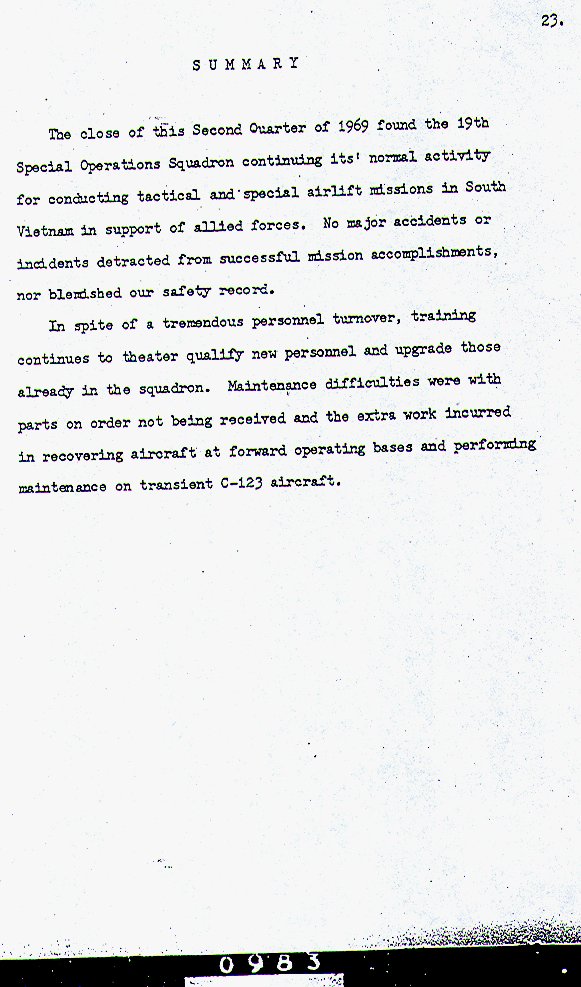 23.

SUMMARY

The close of this Second Quarter of 1969 found the 19th Special Operations Squadron continuing its' normal activity for conducting tactical and special airlift missions in South Vietnam in support of allied forces. No major accidents or incidents detracted from successful mission accomplishments, nor blemished our safety record.

In spite of a tremendous personnel turnover, training continues to theater qualify new personnel and upgrade those already in the squadron. Maintenance difficulties were with parts on order not being received and the extra work incurred in recovering aircraft at forward operating bases and performing maintenance on transient C-123 aircraft.

0983